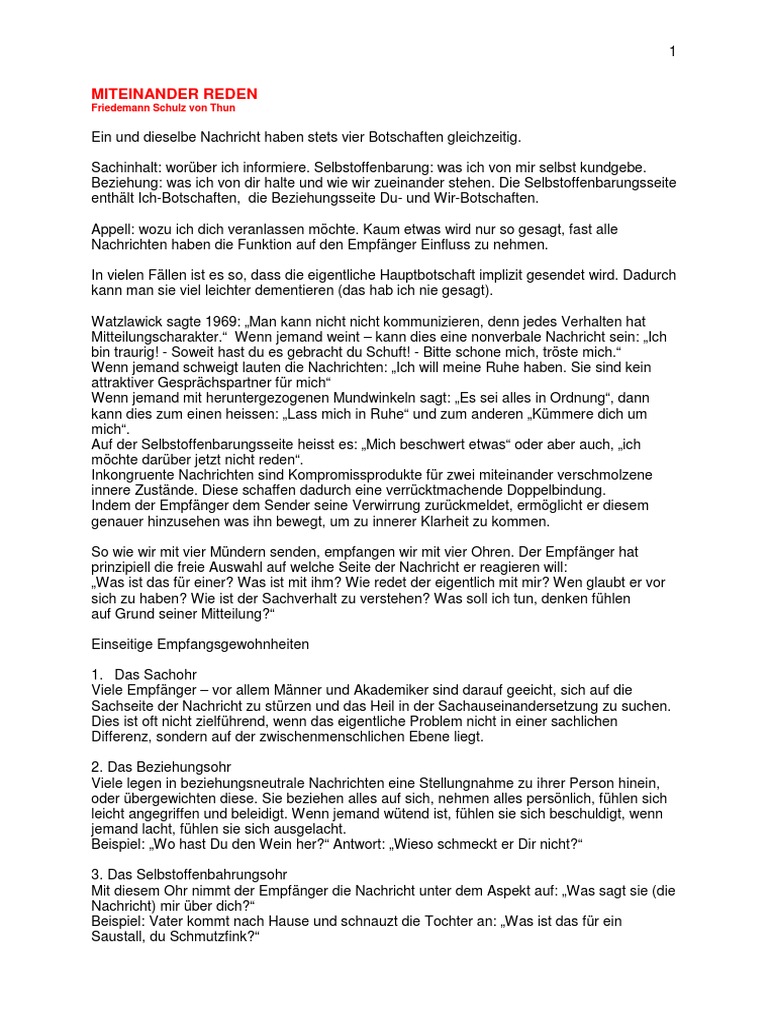 1

MITEINANDER REDEN
Friedemann Schulz von Thun

Ein und dieselbe Nachricht haben stets vier Botschaften gleichzeitig.

Sachinhalt: worüber ich informiere. Selbstoffenbarung: was ich von mir selbst kundgebe. Beziehung: was ich von dir halte und wie wir zueinander stehen. Die Selbstoffenbarungsseite enthält Ich-Botschaften, die Beziehungsseite Du- und Wir-Botschaften.

Appell: wozu ich dich veranlassen möchte. Kaum etwas wird nur so gesagt, fast alle Nachrichten haben die Funktion auf den Empfänger Einfluss zu nehmen.

In vielen Fällen ist es so, dass die eigentliche Hauptbotschaft implizit gesendet wird. Dadurch kann man sie viel leichter dementieren (das hab ich nie gesagt).

Watzlawick sagte 1969: „Man kann nicht nicht kommunizieren, denn jedes Verhalten hat Mitteilungscharakter.“ Wenn jemand weint – kann dies eine nonverbale Nachricht sein: „Ich bin traurig! - Soweit hast du es gebracht du Schuft! - Bitte schone mich, tröste mich.“
Wenn jemand schweigt lauten die Nachrichten: „Ich will meine Ruhe haben. Sie sind kein attraktiver Gesprächspartner für mich“
Wenn jemand mit heruntergezogenen Mundwinkeln sagt: „Es sei alles in Ordnung“, dann kann dies zum einen heissen: „Lass mich in Ruhe“ und zum anderen „Kümmere dich um mich“.
Auf der Selbstoffenbarungsseite heisst es: „Mich beschwert etwas“ oder aber auch, „ich möchte darüber jetzt nicht reden“.
Inkongruente Nachrichten sind Kompromissprodukte für zwei miteinander verschmolzene innere Zustände. Diese schaffen dadurch eine verrücktmachende Doppelbindung.
Indem der Empfänger dem Sender seine Verwirrung zurückmeldet, ermöglicht er diesem genauer hinzusehen was ihn bewegt, um zu innerer Klarheit zu kommen.

So wie wir mit vier Mündern senden, empfangen wir mit vier Ohren. Der Empfänger hat prinzipiell die freie Auswahl auf welche Seite der Nachricht er reagieren will:
„Was ist das für einer? Was ist mit ihm? Wie redet der eigentlich mit mir? Wen glaubt er vor sich zu haben? Wie ist der Sachverhalt zu verstehen? Was soll ich tun, denken fühlen auf Grund seiner Mitteilung?“

Einseitige Empfangsgewohnheiten

1. Das Sachohr
Viele Empfänger – vor allem Männer und Akademiker sind darauf geeicht, sich auf die Sachseite der Nachricht zu stürzen und das Heil in der Sachauseinandersetzung zu suchen. Dies ist oft nicht zielführend, wenn das eigentliche Problem nicht in einer sachlichen Differenz, sondern auf der zwischenmenschlichen Ebene liegt.

2. Das Beziehungsohr
Viele legen in beziehungsneutrale Nachrichten eine Stellungnahme zu ihrer Person hinein, oder übergewichten diese. Sie beziehen alles auf sich, nehmen alles persönlich, fühlen sich leicht angegriffen und beleidigt. Wenn jemand wütend ist, fühlen sie sich beschuldigt, wenn jemand lacht, fühlen sie sich ausgelacht.
Beispiel: „Wo hast Du den Wein her?“ Antwort: „Wieso schmeckt er Dir nicht?“

3. Das Selbstoffenbahrungsohr
Mit diesem Ohr nimmt der Empfänger die Nachricht unter dem Aspekt auf: „Was sagt sie (die Nachricht) mir über dich?“
Beispiel: Vater kommt nach Hause und schnauzt die Tochter an: „Was ist das für ein Saustall, du Schmutzfink?“